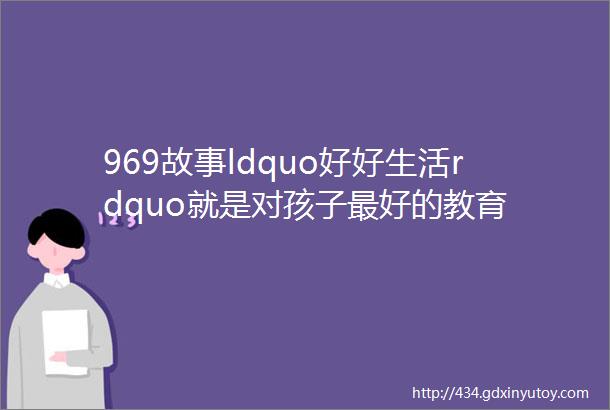 969故事ldquo好好生活rdquo就是对孩子最好的教育

123

http://434.gdxinyutoy.com